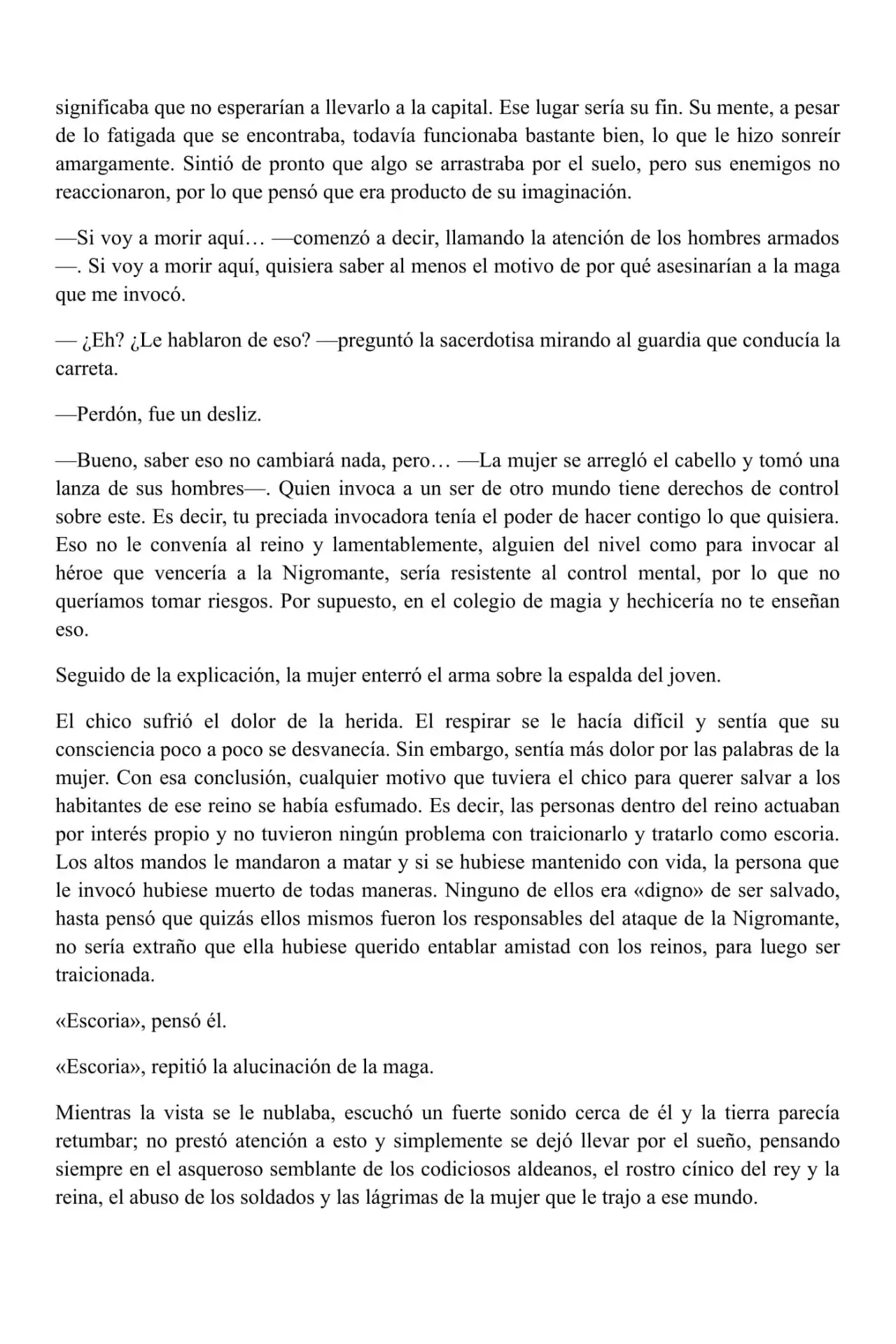 significaba que no esperarían a llevarlo a la capital. Ese lugar sería su fin. Su mente, a pesar de lo fatigada que se encontraba, todavía funcionaba bastante bien, lo que le hizo sonreír amargamente. Sintió de pronto que algo se arrastraba por el suelo, pero sus enemigos no reaccionaron, por lo que pensó que era producto de su imaginación.

—Si voy a morir aquí… —comenzó a decir, llamando la atención de los hombres armados —. Si voy a morir aquí, quisiera saber al menos el motivo de por qué asesinarían a la maga que me invocó.

— ¿Eh? ¿Le hablaron de eso? —preguntó la sacerdotisa mirando al guardia que conducía la carreta.

—Perdón, fue un desliz.

—Bueno, saber eso no cambiará nada, pero… —La mujer se arregló el cabello y tomó una lanza de sus hombres—. Quien invoca a un ser de otro mundo tiene derechos de control sobre este. Es decir, tu preciada invocadora tenía el poder de hacer contigo lo que quisiera. Eso no le convenía al reino y lamentablemente, alguien del nivel como para invocar al héroe que vencería a la Nigromante, sería resistente al control mental, por lo que no queríamos tomar riesgos. Por supuesto, en el colegio de magia y hechicería no te enseñan eso.

Seguido de la explicación, la mujer enterró el arma sobre la espalda del joven.

El chico sufrió el dolor de la herida. El respirar se le hacía difícil y sentía que su consciencia poco a poco se desvanecía. Sin embargo, sentía más dolor por las palabras de la mujer. Con esa conclusión, cualquier motivo que tuviera el chico para querer salvar a los habitantes de ese reino se había esfumado. Es decir, las personas dentro del reino actuaban por interés propio y no tuvieron ningún problema con traicionarlo y tratarlo como escoria. Los altos mandos le mandaron a matar y si se hubiese mantenido con vida, la persona que le invocó hubiese muerto de todas maneras. Ninguno de ellos era «digno» de ser salvado, hasta pensó que quizás ellos mismos fueron los responsables del ataque de la Nigromante, no sería extraño que ella hubiese querido entablar amistad con los reinos, para luego ser traicionada.

«Escoria», pensó él.

«Escoria», repitió la alucinación de la maga.

Mientras la vista se le nublaba, escuchó un fuerte sonido cerca de él y la tierra parecía retumbar; no prestó atención a esto y simplemente se dejó llevar por el sueño, pensando siempre en el asqueroso semblante de los codiciosos aldeanos, el rostro cínico del rey y la reina, el abuso de los soldados y las lágrimas de la mujer que le trajo a ese mundo.